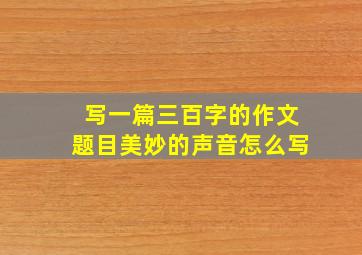 写一篇三百字的作文
题目美妙的声音怎么写